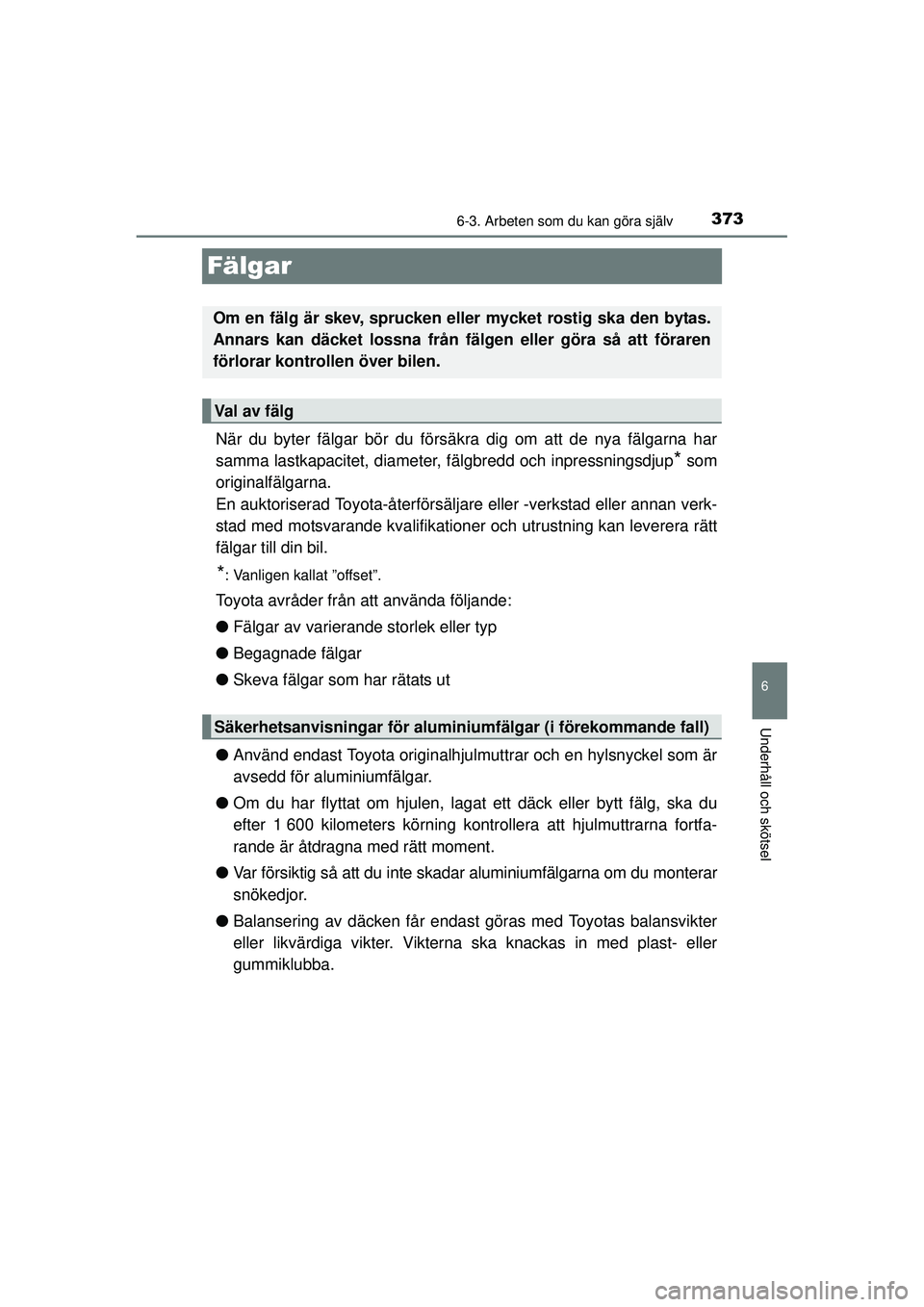 6-3. Arbeten som du kan göra själv 373

Fälgar

Om en fälg är skev, sprucken eller mycket rostig ska den bytas. Annars kan däcket lossna från fälgen eller göra så att föraren förlorar kontrollen över bilen.

Val av fälg

När du byter fälgar bör du försäkra dig om att de nya fälgarna har samma lastkapacitet, diameter, fälgbredd och inpressningsdjup* som originalfälgarna.
En auktoriserad Toyota-återförsäljare eller -verkstad eller annan verkstad med motsvarande kvalifikationer och utrustning kan leverera rätt fälgar till din bil.

*: Vanligen kallat ”offset”.

Toyota avråder från att använda följande:

● Fälgar av varierande storlek eller typ

● Begagnade fälgar

● Skeva fälgar som har rätats ut

Säkerhetsanvisningar för aluminiumfälgar (i förekommande fall)

● Använd endast Toyota originalhjulmuttrar och en hylsnyckel som är avsedd för aluminiumfälgar.

● Om du har flyttat om hjulen, lagat ett däck eller bytt fälg, ska du efter 1 600 kilometers körning kontrollera att hjulmuttrarna fortfarande är åtdragna med rätt moment.

● Var försiktig så att du inte skadar aluminiumfälgarna om du monterar snökedjor.

● Balansering av däcken får endast göras med Toyotas balansvikter eller likvärdiga vikter. Vikterna ska knackas in med plast- eller gummiklubba.

6

Underhåll och skötsel

carmanualsonline.info